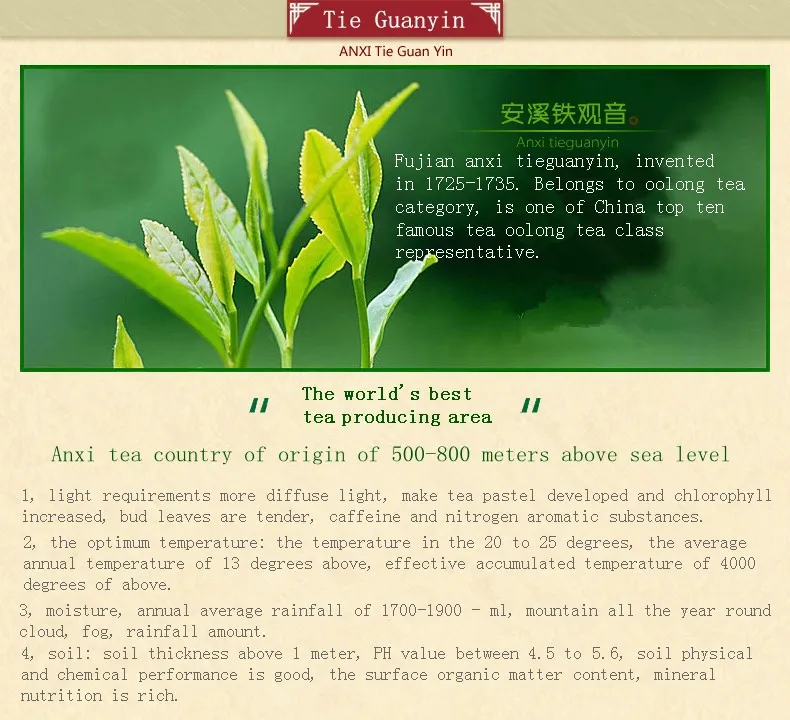 Tie Guanyin

ANXI Tie Guan Yin

安溪铁观音。

Anxi tieguanyin

Fujian anxi tieguanyin, invented in 1725-1735. Belongs to oolong tea category, is one of China top ten famous tea oolong tea class representative.

" The world's best tea producing area "

Anxi tea country of origin of 500-800 meters above sea level

1, light requirements more diffuse light, make tea pastel developed and chlorophyll increased, bud leaves are tender, caffeine and nitrogen aromatic substances.

2, the optimum temperature: the temperature in the 20 to 25 degrees, the average annual temperature of 13 degrees above, effective accumulated temperature of 4000 degrees of above.

3, moisture, annual average rainfall of 1700-1900 - ml, mountain all the year round cloud, fog, rainfall amount.

4, soil: soil thickness above 1 meter, PH value between 4.5 to 5.6, soil physical and chemical performance is good, the surface organic matter content, mineral nutrition is rich.